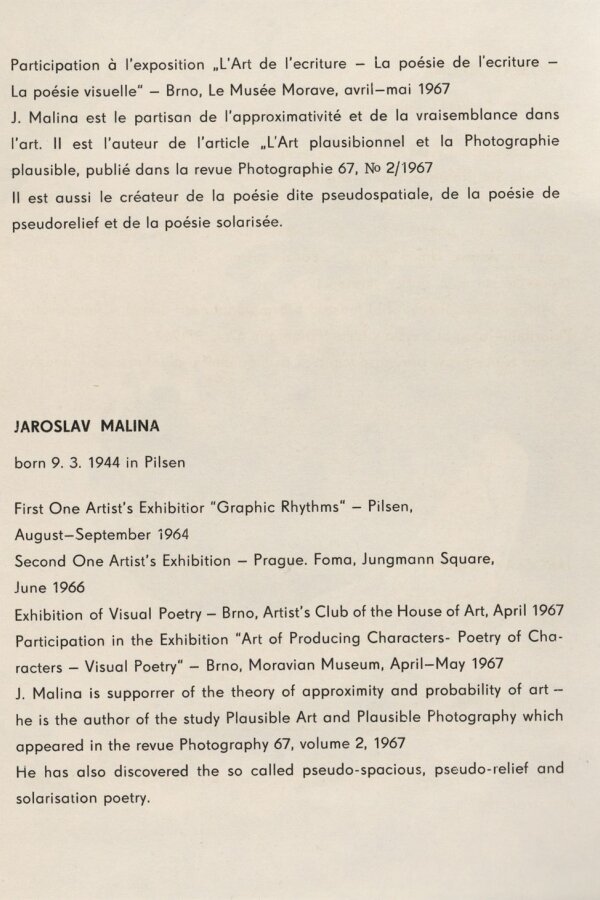 Participation à l'exposition „L'Art de l'ecriture – La poésie de l'ecriture – La poésie visuelle" – Brno, Le Musée Morave, avril–mai 1967
J. Malina est le partisan de l'approximativité et de la vraisemblance dans l'art. Il est l'auteur de l'article „L'Art plausibionnel et la Photographie plausible, publié dans la revue Photographie 67, № 2/1967
Il est aussi le créateur de la poésie dite pseudospatiale, de la poésie de pseudorelief et de la poésie solarisée.

JAROSLAV MALINA

born 9. 3. 1944 in Pilsen

First One Artist's Exhibitior "Graphic Rhythms" – Pilsen, August–September 1964
Second One Artist's Exhibition – Prague. Foma, Jungmann Square, June 1966
Exhibition of Visual Poetry – Brno, Artist's Club of the House of Art, April 1967
Participation in the Exhibition "Art of Producing Characters- Poetry of Characters – Visual Poetry" – Brno, Moravian Museum, April–May 1967
J. Malina is supporrer of the theory of approximity and probability of art – he is the author of the study Plausible Art and Plausible Photography which appeared in the revue Photography 67, volume 2, 1967
He has also discovered the so called pseudo-spacious, pseudo-relief and solarisation poetry.